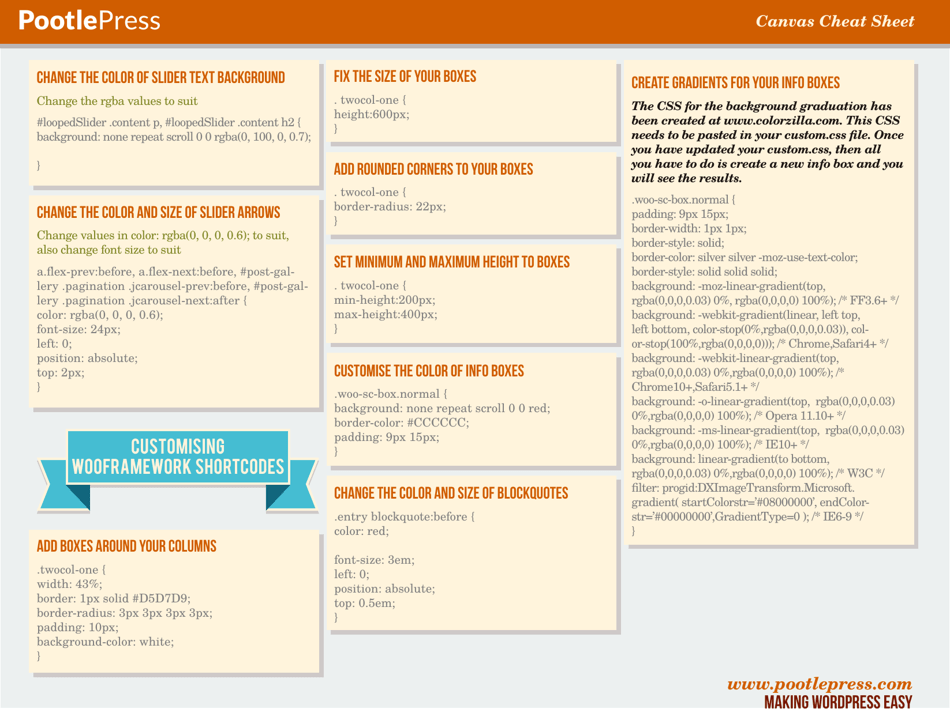 PootlePress

Canvas Cheat Sheet

CHANGE THE COLOR OF SLIDER TEXT BACKGROUND

Change the rgba values to suit

#loopedSlider .content p, #loopedSlider .content h2 {
background: none repeat scroll 0 0 rgba(0, 100, 0, 0.7);

}

CHANGE THE COLOR AND SIZE OF SLIDER ARROWS

Change values in color: rgba(0, 0, 0, 0.6); to suit, also change font size to suit

a.flex-prev:before, a.flex-next:before, #post-gallery .pagination .jcarousel-prev:before, #post-gallery .pagination .jcarousel-next:after {
color: rgba(0, 0, 0, 0.6);
font-size: 24px;
left: 0;
position: absolute;
top: 2px;
}

CUSTOMISING WOOFRAMEWORK SHORTCODES

ADD BOXES AROUND YOUR COLUMNS

.twocol-one {
width: 43%;
border: 1px solid #D5D7D9;
border-radius: 3px 3px 3px 3px;
padding: 10px;
background-color: white;
}

FIX THE SIZE OF YOUR BOXES

. twocol-one {
height:600px;
}

ADD ROUNDED CORNERS TO YOUR BOXES

. twocol-one {
border-radius: 22px;
}

SET MINIMUM AND MAXIMUM HEIGHT TO BOXES

. twocol-one {
min-height:200px;
max-height:400px;
}

CUSTOMISE THE COLOR OF INFO BOXES

.woo-sc-box.normal {
background: none repeat scroll 0 0 red;
border-color: #CCCCCC;
padding: 9px 15px;
}

CHANGE THE COLOR AND SIZE OF BLOCKQUOTES

.entry blockquote:before {
color: red;

font-size: 3em;
left: 0;
position: absolute;
top: 0.5em;
}

CREATE GRADIENTS FOR YOUR INFO BOXES

The CSS for the background graduation has been created at www.colorzilla.com. This CSS needs to be pasted in your custom.css file. Once you have updated your custom.css, then all you have to do is create a new info box and you will see the results.

.woo-sc-box.normal {
padding: 9px 15px;
border-width: 1px 1px;
border-style: solid;
border-color: silver silver -moz-use-text-color;
border-style: solid solid solid;
background: -moz-linear-gradient(top, rgba(0,0,0,0.03) 0%, rgba(0,0,0,0) 100%); /* FF3.6+ */
background: -webkit-gradient(linear, left top, left bottom, color-stop(0%,rgba(0,0,0,0.03)), color-stop(100%,rgba(0,0,0,0))); /* Chrome,Safari4+ */
background: -webkit-linear-gradient(top, rgba(0,0,0,0.03) 0%,rgba(0,0,0,0) 100%); /* Chrome10+,Safari5.1+ */
background: -o-linear-gradient(top, rgba(0,0,0,0.03) 0%,rgba(0,0,0,0) 100%); /* Opera 11.10+ */
background: -ms-linear-gradient(top, rgba(0,0,0,0.03) 0%,rgba(0,0,0,0) 100%); /* IE10+ */
background: linear-gradient(to bottom, rgba(0,0,0,0.03) 0%,rgba(0,0,0,0) 100%); /* W3C */
filter: progid:DXImageTransform.Microsoft.gradient( startColorstr='#08000000', endColorstr='#00000000',GradientType=0 ); /* IE6-9 */
}

www.pootlepress.com
MAKING WORDPRESS EASY